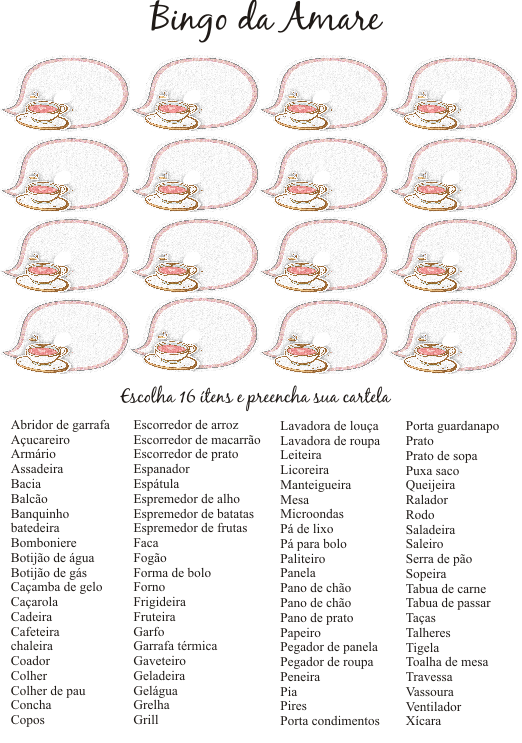 Bingo da Amare

Escolha 16 itens e preencha sua cartela

Abridor de garrafa
Açucareiro
Armário
Assadeira
Bacia
Balcão
Banquinho
batedeira
Bomboniere
Botijão de água
Botijão de gás
Caçamba de gelo
Caçarola
Cadeira
Cafeteira
chaleira
Coador
Colher
Colher de pau
Concha
Copos

Escorredor de arroz
Escorredor de macarrão
Escorredor de prato
Espanador
Espátula
Espremedor de alho
Espremedor de batatas
Espremedor de frutas
Faca
Fogão
Forma de bolo
Forno
Frigideira
Fruteira
Garfo
Garrafa térmica
Gaveteiro
Geladeira
Gelágua
Grelha
Grill

Lavadora de louça
Lavadora de roupa
Leiteira
Licoreira
Manteigueira
Mesa
Microondas
Pá de lixo
Pá para bolo
Paliteiro
Panela
Pano de chão
Pano de chão
Pano de prato
Papeiro
Pegador de panela
Pegador de roupa
Peneira
Pia
Pires
Porta condimentos

Porta guardanapo
Prato
Prato de sopa
Puxa saco
Queijeira
Ralador
Rodo
Saladeira
Saleiro
Serra de pão
Sopeira
Tabua de carne
Tabua de passar
Taças
Talheres
Tigela
Toalha de mesa
Travessa
Vassoura
Ventilador
Xícara